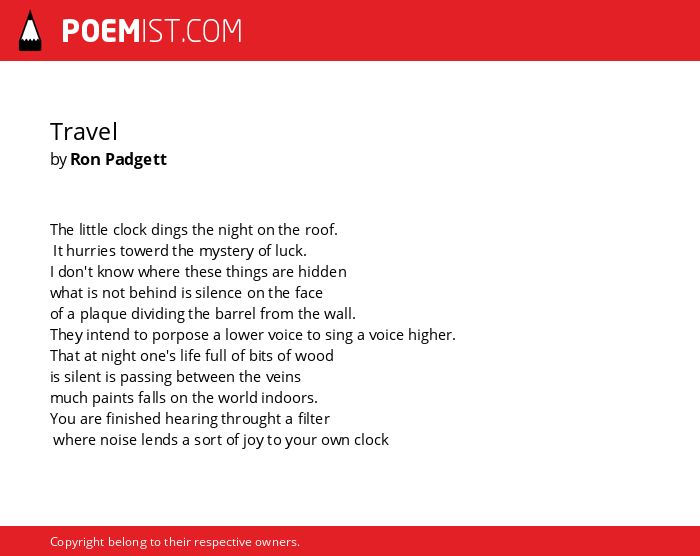 POEMIST.COM

Travel
by Ron Padgett

The little clock dings the night on the roof.
It hurries towerd the mystery of luck.
I don't know where these things are hidden
what is not behind is silence on the face
of a plaque dividing the barrel from the wall.
They intend to porpose a lower voice to sing a voice higher.
That at night one's life full of bits of wood
is silent is passing between the veins
much paints falls on the world indoors.
You are finished hearing throught a filter
where noise lends a sort of joy to your own clock

Copyright belong to their respective owners.